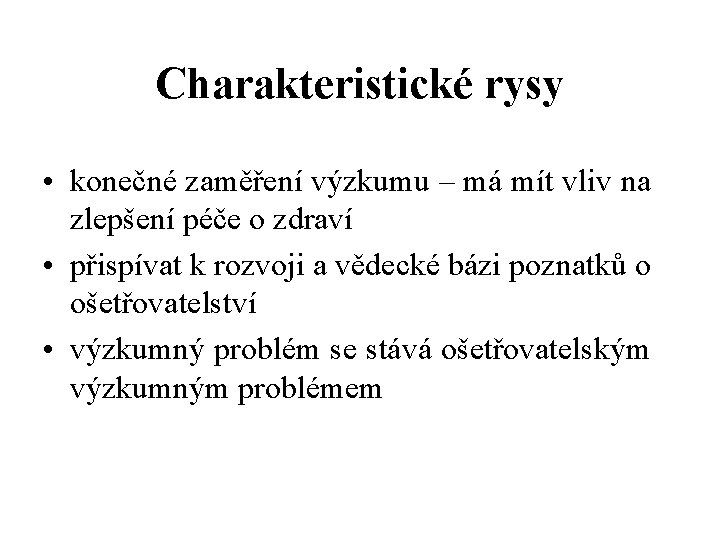 Charakteristické rysy

• konečné zaměření výzkumu – má mít vliv na zlepšení péče o zdraví
• přispívat k rozvoji a vědecké bázi poznatků o ošetřovatelství
• výzkumný problém se stává ošetřovatelským výzkumným problémem